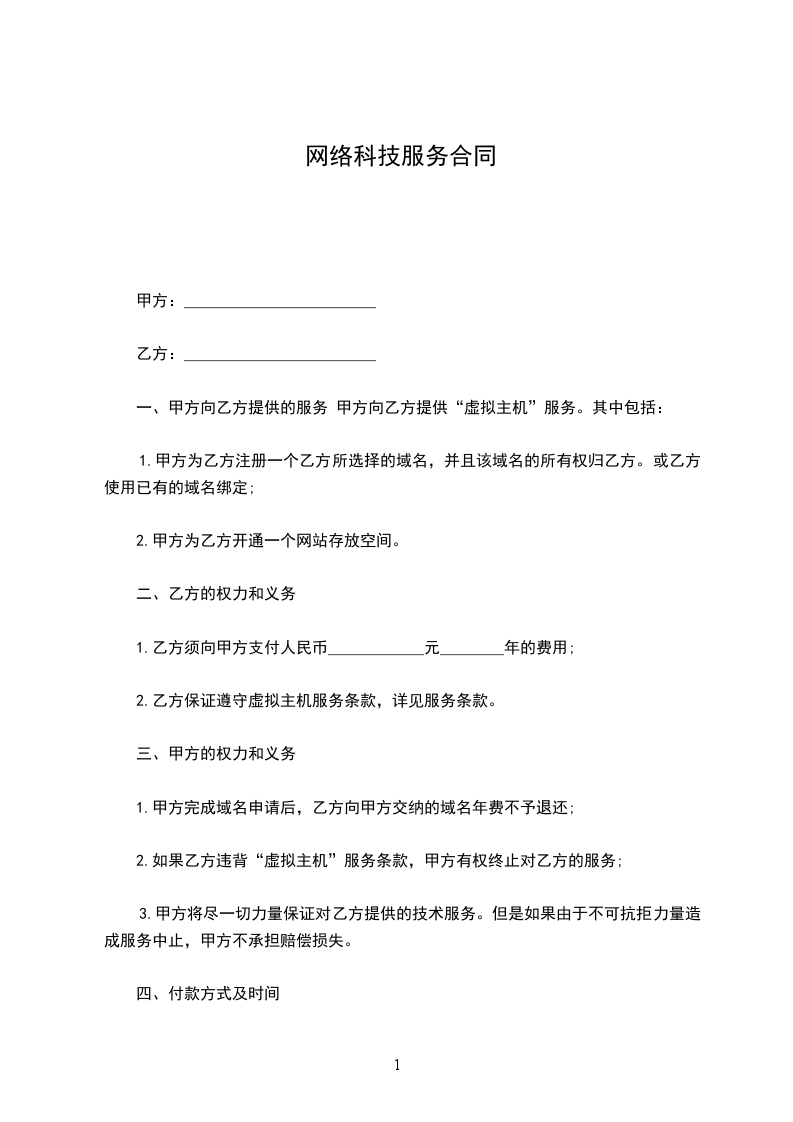 网络科技服务合同

甲方：________________________

乙方：________________________

一、甲方向乙方提供的服务 甲方向乙方提供“虚拟主机”服务。其中包括：

1.甲方为乙方注册一个乙方所选择的域名，并且该域名的所有权归乙方。或乙方使用已有的域名绑定;

2.甲方为乙方开通一个网站存放空间。

二、乙方的权力和义务

1.乙方须向甲方支付人民币____________元________年的费用;

2.乙方保证遵守虚拟主机服务条款，详见服务条款。

三、甲方的权力和义务

1.甲方完成域名申请后，乙方向甲方交纳的域名年费不予退还;

2.如果乙方违背“虚拟主机”服务条款，甲方有权终止对乙方的服务;

3.甲方将尽一切力量保证对乙方提供的技术服务。但是如果由于不可抗拒力量造成服务中止，甲方不承担赔偿损失。

四、付款方式及时间

1